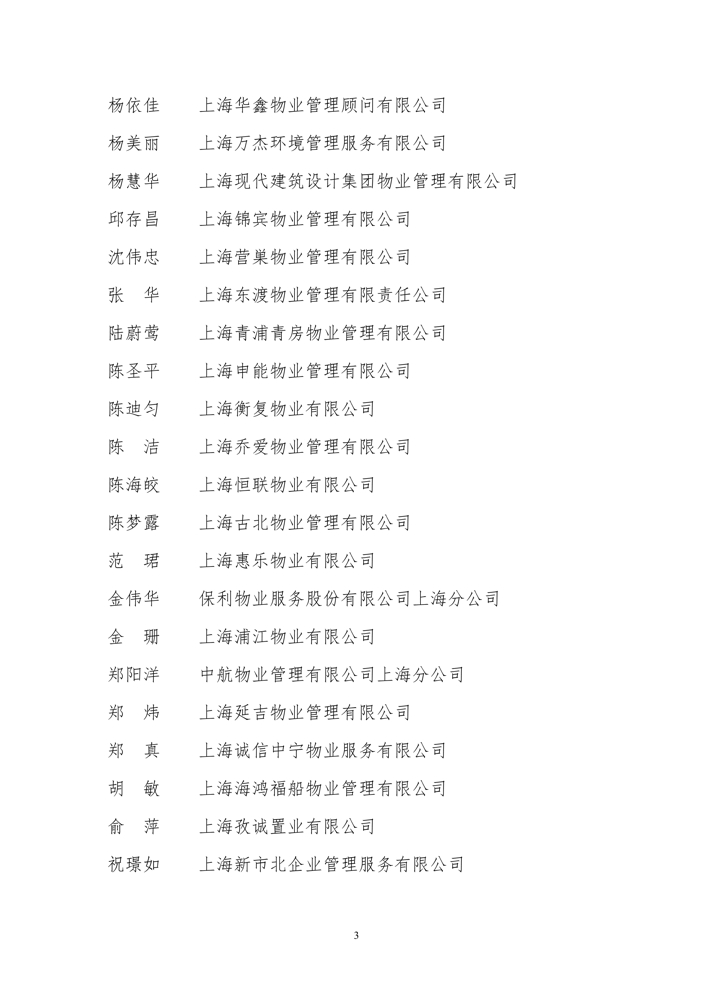 杨依佳　上海华鑫物业管理顾问有限公司

杨美丽　上海万杰环境管理服务有限公司

杨慧华　上海现代建筑设计集团物业管理有限公司

邱存昌　上海锦宾物业管理有限公司

沈伟忠　上海营巢物业管理有限公司

张　华　上海东渡物业管理有限责任公司

陆蔚莺　上海青浦青房物业管理有限公司

陈圣平　上海申能物业管理有限公司

陈迪匀　上海衡复物业有限公司

陈　洁　上海乔爱物业管理有限公司

陈海皎　上海恒联物业有限公司

陈梦露　上海古北物业管理有限公司

范　珺　上海惠乐物业有限公司

金伟华　保利物业服务股份有限公司上海分公司

金　珊　上海浦江物业有限公司

郑阳洋　中航物业管理有限公司上海分公司

郑　炜　上海延吉物业管理有限公司

郑　真　上海诚信中宁物业服务有限公司

胡　敏　上海海鸿福船物业管理有限公司

俞　萍　上海孜诚置业有限公司

祝璟如　上海新市北企业管理服务有限公司

3